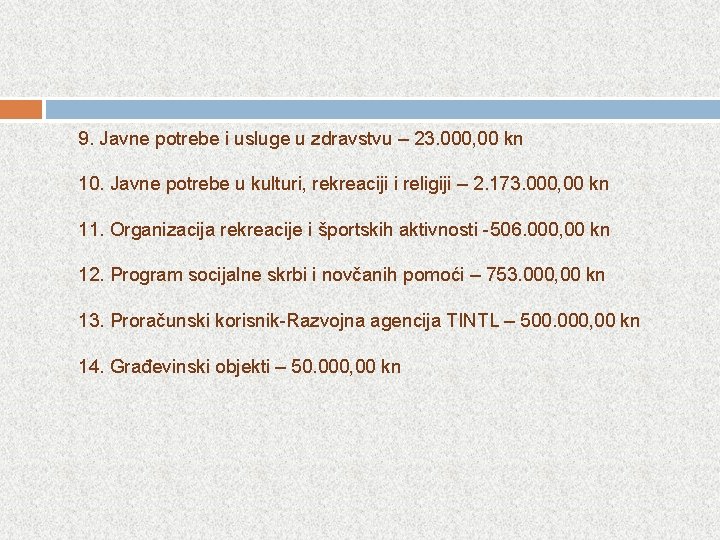 9. Javne potrebe i usluge u zdravstvu – 23.000,00 kn

10. Javne potrebe u kulturi, rekreaciji i religiji – 2.173.000,00 kn

11. Organizacija rekreacije i športskih aktivnosti -506.000,00 kn

12. Program socijalne skrbi i novčanih pomoći – 753.000,00 kn

13. Proračunski korisnik-Razvojna agencija TINTL – 500.000,00 kn

14. Građevinski objekti – 50.000,00 kn